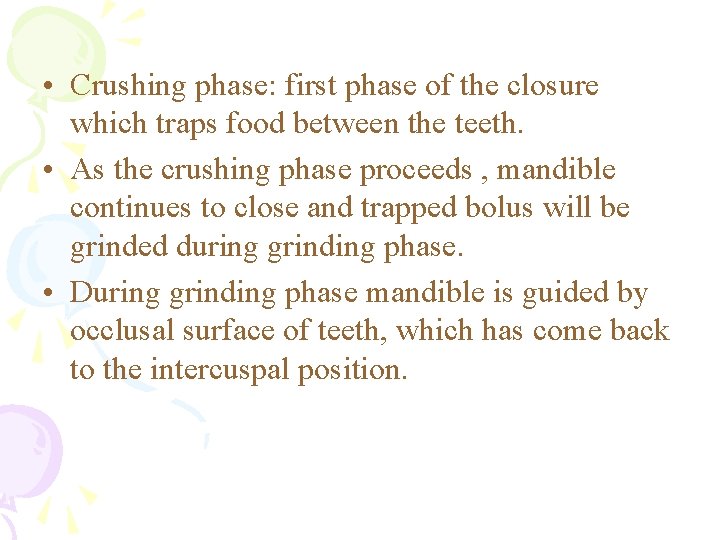 • Crushing phase: first phase of the closure which traps food between the teeth.
• As the crushing phase proceeds , mandible continues to close and trapped bolus will be grinded during grinding phase.
• During grinding phase mandible is guided by occlusal surface of teeth, which has come back to the intercuspal position.